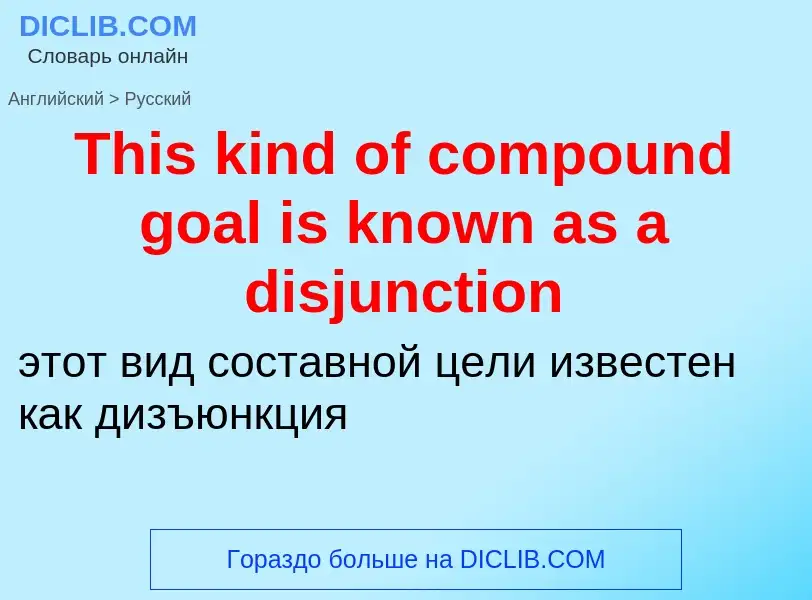 DICLIB.COM
Словарь онлайн

Английский > Русский

This kind of compound goal is known as a disjunction

этот вид составной цели известен как дизъюнкция

Гораздо больше на DICLIB.COM